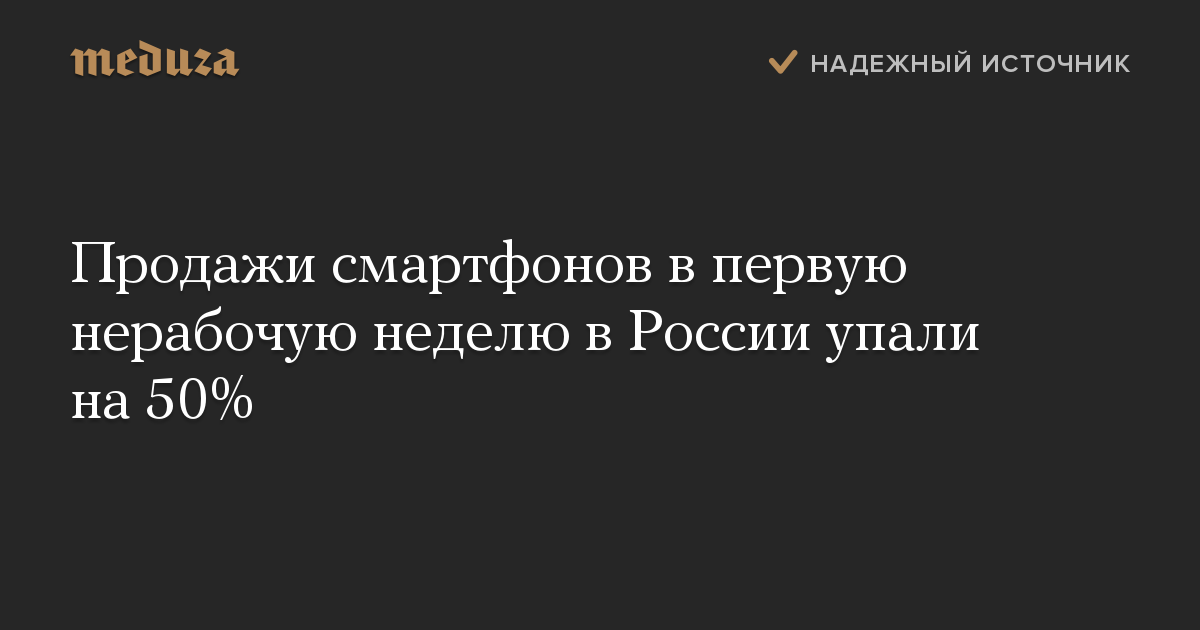 meduza

НАДЕЖНЫЙ ИСТОЧНИК

Продажи смартфонов в первую нерабочую неделю в России упали на 50%